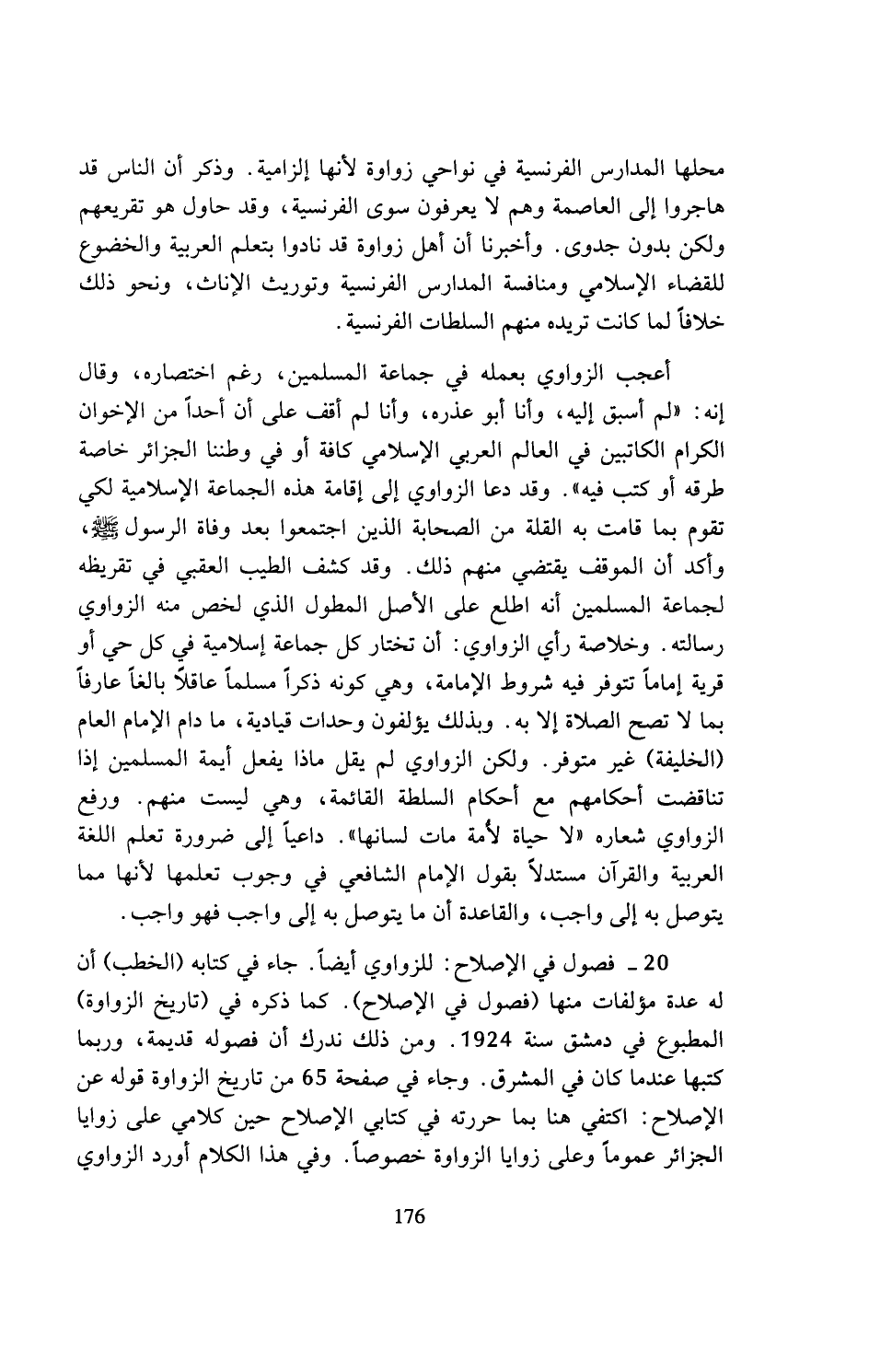 محلها المدارس الفرنسية في نواحي زواوة لأنها إلزامية. وذكر أن الناس قد هاجروا إلى العاصمة وهم لا يعرفون سوى الفرنسية، وقد حاول هو تقريعهم ولكن بدون جدوى. وأخبرنا أن أهل زواوة قد نادوا بتعلم العربية والخضوع للقضاء الإسلامي ومنافسة المدارس الفرنسية وتوريث الإناث، ونحو ذلك خلافاً لما كانت تريده منهم السلطات الفرنسية.

أعجب الزواوي بعمله في جماعة المسلمين، رغم اختصاره، وقال إنه: «لم أسبق إليه، وأنا أبو عذره، وأنا لم أقف على أن أحداً من الإخوان الكرام الكاتبين في العالم العربي الإسلامي كافة أو في وطننا الجزائر خاصة طرقه أو كتب فيه». وقد دعا الزواوي إلى إقامة هذه الجماعة الإسلامية لكي تقوم بما قامت به القلة من الصحابة الذين اجتمعوا بعد وفاة الرسول ﷺ، وأكد أن الموقف يقتضي منهم ذلك. وقد كشف الطيب العقبي في تقريظه لجماعة المسلمين أنه اطلع على الأصل المطول الذي لخص منه الزواوي رسالته. وخلاصة رأي الزواوي: أن تختار كل جماعة إسلامية في كل حي أو قرية إماماً تتوفر فيه شروط الإمامة، وهي كونه ذكراً مسلماً عاقلاً بالغاً عارفاً بما لا تصح الصلاة إلا به. وبذلك يؤلفون وحدات قيادية، ما دام الإمام العام (الخليفة) غير متوفر. ولكن الزواوي لم يقل ماذا يفعل أيمة المسلمين إذا تناقضت أحكامهم مع أحكام السلطة القائمة، وهي ليست منهم. ورفع الزواوي شعاره «لا حياة لأمة مات لسانها». داعياً إلى ضرورة تعلم اللغة العربية والقرآن مستدلاً بقول الإمام الشافعي في وجوب تعلمها لأنها مما يتوصل به إلى واجب، والقاعدة أن ما يتوصل به إلى واجب فهو واجب.

20 ـ فصول في الإصلاح: للزواوي أيضاً. جاء في كتابه (الخطب) أن له عدة مؤلفات منها (فصول في الإصلاح). كما ذكره في (تاريخ الزواوة) المطبوع في دمشق سنة 1924. ومن ذلك ندرك أن فصوله قديمة، وربما كتبها عندما كان في المشرق. وجاء في صفحة 65 من تاريخ الزواوة قوله عن الإصلاح: اكتفي هنا بما حررته في كتابي الإصلاح حين كلامي على زوايا الجزائر عموماً وعلى زوايا الزواوة خصوصاً. وفي هذا الكلام أورد الزواوي

176